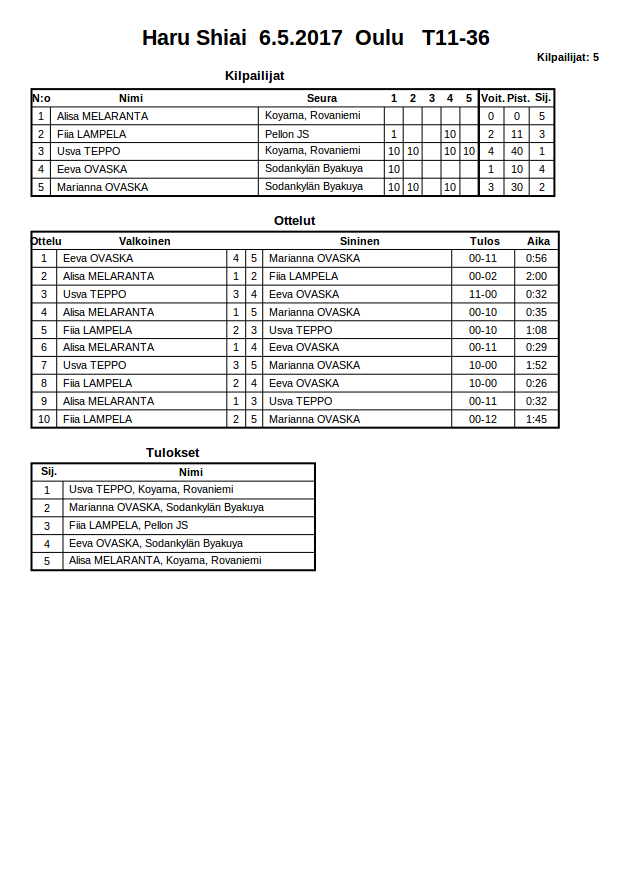 Haru Shiai 6.5.2017 Oulu T11-36

Kilpailijat: 5

Kilpailijat

| N:o | Nimi | Seura | 1 | 2 | 3 | 4 | 5 | Voit. | Pist. | Sij. |
|---|---|---|---|---|---|---|---|---|---|---|
| 1 | Alisa MELARANTA | Koyama, Rovaniemi | | | | | | 0 | 0 | 5 |
| 2 | Fiia LAMPELA | Pellon JS | 1 | | | 10 | | 2 | 11 | 3 |
| 3 | Usva TEPPO | Koyama, Rovaniemi | 10 | 10 | | 10 | 10 | 4 | 40 | 1 |
| 4 | Eeva OVASKA | Sodankylän Byakuya | 10 | | | | | 1 | 10 | 4 |
| 5 | Marianna OVASKA | Sodankylän Byakuya | 10 | 10 | | 10 | | 3 | 30 | 2 |

Ottelut

| Ottelu | Valkoinen | | | Sininen | Tulos | Aika |
|---|---|---|---|---|---|---|
| 1 | Eeva OVASKA | 4 | 5 | Marianna OVASKA | 00-11 | 0:56 |
| 2 | Alisa MELARANTA | 1 | 2 | Fiia LAMPELA | 00-02 | 2:00 |
| 3 | Usva TEPPO | 3 | 4 | Eeva OVASKA | 11-00 | 0:32 |
| 4 | Alisa MELARANTA | 1 | 5 | Marianna OVASKA | 00-10 | 0:35 |
| 5 | Fiia LAMPELA | 2 | 3 | Usva TEPPO | 00-10 | 1:08 |
| 6 | Alisa MELARANTA | 1 | 4 | Eeva OVASKA | 00-11 | 0:29 |
| 7 | Usva TEPPO | 3 | 5 | Marianna OVASKA | 10-00 | 1:52 |
| 8 | Fiia LAMPELA | 2 | 4 | Eeva OVASKA | 10-00 | 0:26 |
| 9 | Alisa MELARANTA | 1 | 3 | Usva TEPPO | 00-11 | 0:32 |
| 10 | Fiia LAMPELA | 2 | 5 | Marianna OVASKA | 00-12 | 1:45 |

Tulokset

| Sij. | Nimi |
|---|---|
| 1 | Usva TEPPO, Koyama, Rovaniemi |
| 2 | Marianna OVASKA, Sodankylän Byakuya |
| 3 | Fiia LAMPELA, Pellon JS |
| 4 | Eeva OVASKA, Sodankylän Byakuya |
| 5 | Alisa MELARANTA, Koyama, Rovaniemi |